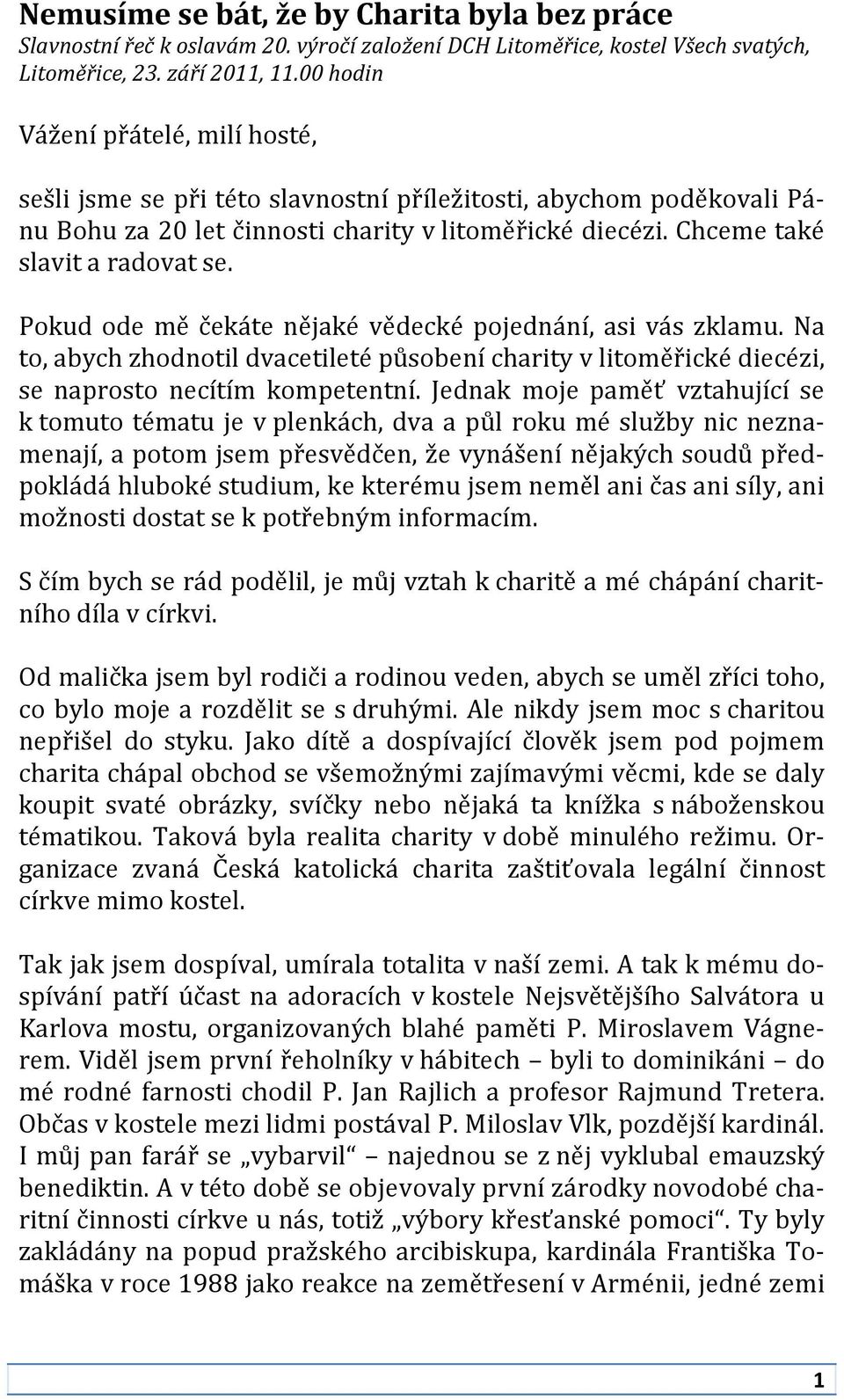 Nemusíme se bát, že by Charita byla bez práce
Slavnostní řeč k oslavám 20. výročí založení DCH Litoměřice, kostel Všech svatých, Litoměřice, 23. září 2011, 11.00 hodin

Vážení přátelé, milí hosté,

sešli jsme se při této slavnostní příležitosti, abychom poděkovali Pánu Bohu za 20 let činnosti charity v litoměřické diecézi. Chceme také slavit a radovat se.

Pokud ode mě čekáte nějaké vědecké pojednání, asi vás zklamu. Na to, abych zhodnotil dvacetileté působení charity v litoměřické diecézi, se naprosto necítím kompetentní. Jednak moje paměť vztahující se k tomuto tématu je v plenkách, dva a půl roku mé služby nic neznamenají, a potom jsem přesvědčen, že vynášení nějakých soudů předpokládá hluboké studium, ke kterému jsem neměl ani čas ani síly, ani možnosti dostat se k potřebným informacím.

S čím bych se rád podělil, je můj vztah k charitě a mé chápání charitního díla v církvi.

Od malička jsem byl rodiči a rodinou veden, abych se uměl zříci toho, co bylo moje a rozdělit se s druhými. Ale nikdy jsem moc s charitou nepřišel do styku. Jako dítě a dospívající člověk jsem pod pojmem charita chápal obchod se všemožnými zajímavými věcmi, kde se daly koupit svaté obrázky, svíčky nebo nějaká ta knížka s náboženskou tématikou. Taková byla realita charity v době minulého režimu. Organizace zvaná Česká katolická charita zaštiťovala legální činnost církve mimo kostel.

Tak jak jsem dospíval, umírala totalita v naší zemi. A tak k mému dospívání patří účast na adoracích v kostele Nejsvětějšího Salvátora u Karlova mostu, organizovaných blahé paměti P. Miroslavem Vágnerem. Viděl jsem první řeholníky v hábitech – byli to dominikáni – do mé rodné farnosti chodil P. Jan Rajlich a profesor Rajmund Tretera. Občas v kostele mezi lidmi postával P. Miloslav Vlk, pozdější kardinál. I můj pan farář se „vybarvil“ – najednou se z něj vyklubal emauzský benediktin. A v této době se objevovaly první zárodky novodobé charitní činnosti církve u nás, totiž „výbory křesťanské pomoci“. Ty byly zakládány na popud pražského arcibiskupa, kardinála Františka Tomáška v roce 1988 jako reakce na zemětřesení v Arménii, jedné zemi

1